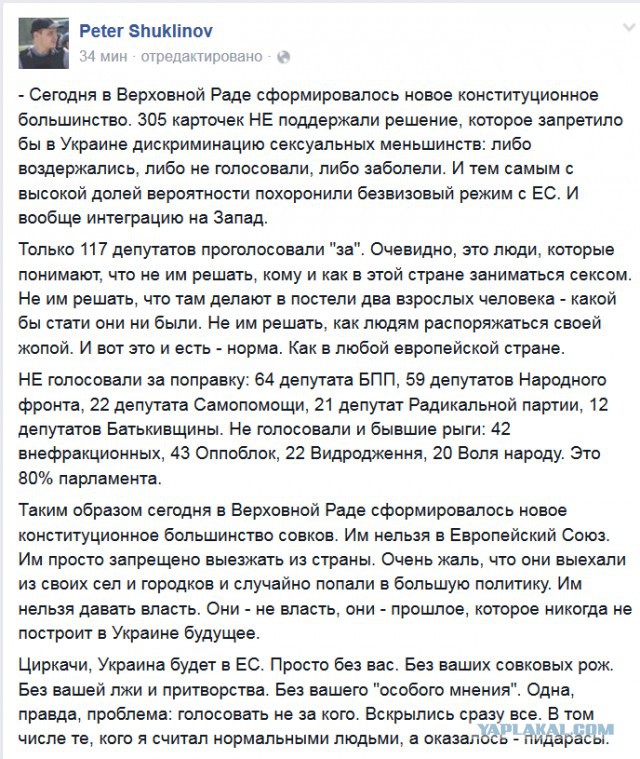 Peter Shuklinov
34 мин · отредактировано ·

- Сегодня в Верховной Раде сформировалось новое конституционное большинство. 305 карточек НЕ поддержали решение, которое запретило бы в Украине дискриминацию сексуальных меньшинств: либо воздержались, либо не голосовали, либо заболели. И тем самым с высокой долей вероятности похоронили безвизовый режим с ЕС. И вообще интеграцию на Запад.

Только 117 депутатов проголосовали "за". Очевидно, это люди, которые понимают, что не им решать, кому и как в этой стране заниматься сексом. Не им решать, что там делают в постели два взрослых человека - какой бы стати они ни были. Не им решать, как людям распоряжаться своей жопой. И вот это и есть - норма. Как в любой европейской стране.

НЕ голосовали за поправку: 64 депутата БПП, 59 депутатов Народного фронта, 22 депутата Самопомощи, 21 депутат Радикальной партии, 12 депутатов Батькивщины. Не голосовали и бывшие рыги: 42 внефракционных, 43 Оппоблок, 22 Видродження, 20 Воля народу. Это 80% парламента.

Таким образом сегодня в Верховной Раде сформировалось новое конституционное большинство совков. Им нельзя в Европейский Союз. Им просто запрещено выезжать из страны. Очень жаль, что они выехали из своих сел и городков и случайно попали в большую политику. Им нельзя давать власть. Они - не власть, они - прошлое, которое никогда не построит в Украине будущее.

Циркачи, Украина будет в ЕС. Просто без вас. Без ваших совковых рож. Без вашей лжи и притворства. Без вашего "особого мнения". Одна, правда, проблема: голосовать не за кого. Вскрылись сразу все. В том числе те, кого я считал нормальными людьми, а оказалось - пидарасы.

YAPLAKAL.COM